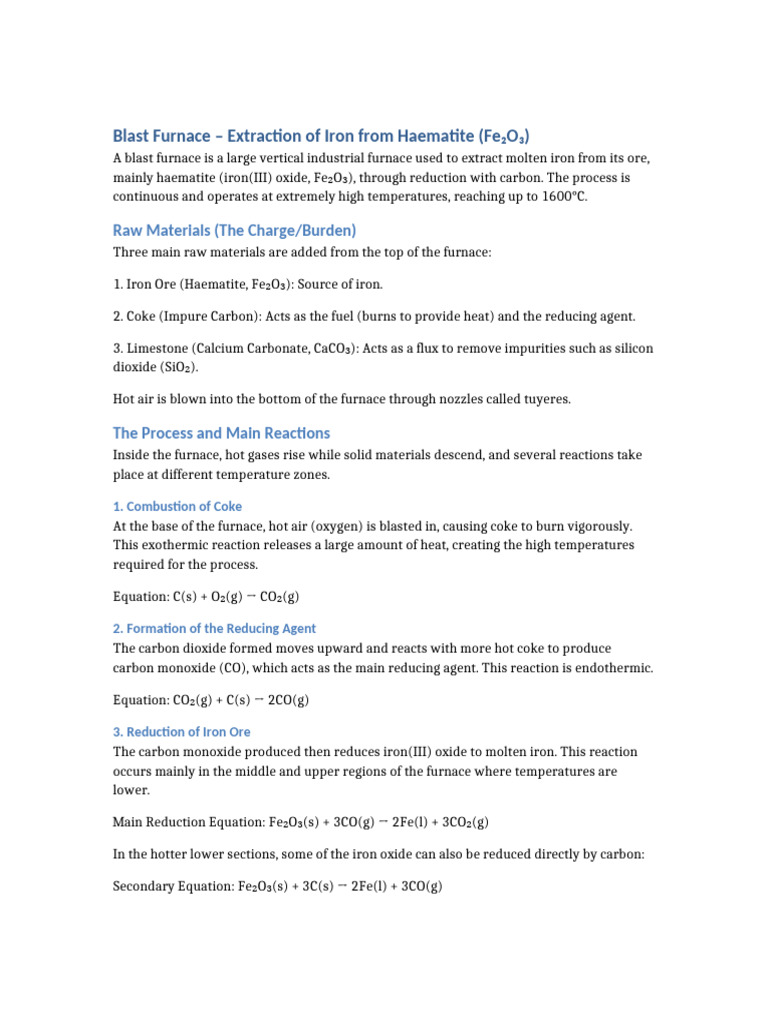 Blast Furnace – Extraction of Iron from Haematite ($Fe_2O_3$)

A blast furnace is a large vertical industrial furnace used to extract molten iron from its ore, mainly haematite (iron(III) oxide, $Fe_2O_3$), through reduction with carbon. The process is continuous and operates at extremely high temperatures, reaching up to 1600°C.

Raw Materials (The Charge/Burden)

Three main raw materials are added from the top of the furnace:

1. Iron Ore (Haematite, $Fe_2O_3$): Source of iron.

2. Coke (Impure Carbon): Acts as the fuel (burns to provide heat) and the reducing agent.

3. Limestone (Calcium Carbonate, $CaCO_3$): Acts as a flux to remove impurities such as silicon dioxide ($SiO_2$).

Hot air is blown into the bottom of the furnace through nozzles called tuyeres.

The Process and Main Reactions

Inside the furnace, hot gases rise while solid materials descend, and several reactions take place at different temperature zones.

1. Combustion of Coke

At the base of the furnace, hot air (oxygen) is blasted in, causing coke to burn vigorously. This exothermic reaction releases a large amount of heat, creating the high temperatures required for the process.

Equation: $C(s) + O_2(g) \rightarrow CO_2(g)$

2. Formation of the Reducing Agent

The carbon dioxide formed moves upward and reacts with more hot coke to produce carbon monoxide (CO), which acts as the main reducing agent. This reaction is endothermic.

Equation: $CO_2(g) + C(s) \rightarrow 2CO(g)$

3. Reduction of Iron Ore

The carbon monoxide produced then reduces iron(III) oxide to molten iron. This reaction occurs mainly in the middle and upper regions of the furnace where temperatures are lower.

Main Reduction Equation: $Fe_2O_3(s) + 3CO(g) \rightarrow 2Fe(l) + 3CO_2(g)$

In the hotter lower sections, some of the iron oxide can also be reduced directly by carbon:

Secondary Equation: $Fe_2O_3(s) + 3C(s) \rightarrow 2Fe(l) + 3CO(g)$